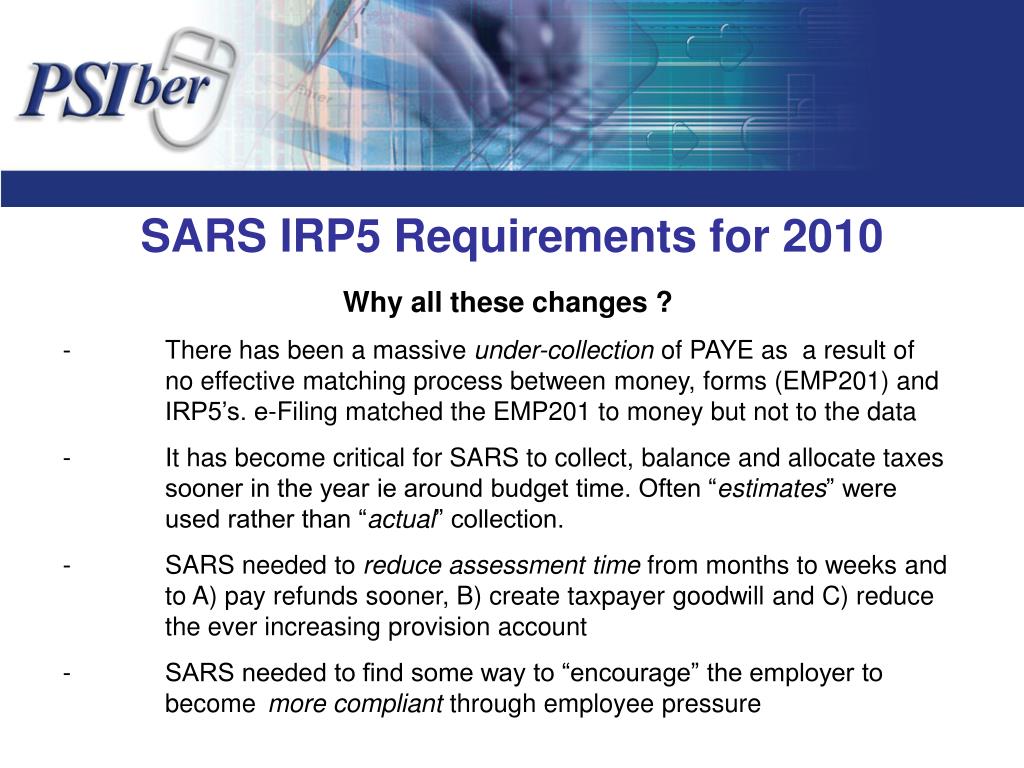 PSIber

SARS IRP5 Requirements for 2010

Why all these changes ?

- There has been a massive under-collection of PAYE as a result of no effective matching process between money, forms (EMP201) and IRP5’s. e-Filing matched the EMP201 to money but not to the data

- It has become critical for SARS to collect, balance and allocate taxes sooner in the year ie around budget time. Often “estimates” were used rather than “actual” collection.

- SARS needed to reduce assessment time from months to weeks and to A) pay refunds sooner, B) create taxpayer goodwill and C) reduce the ever increasing provision account

- SARS needed to find some way to “encourage” the employer to become more compliant through employee pressure